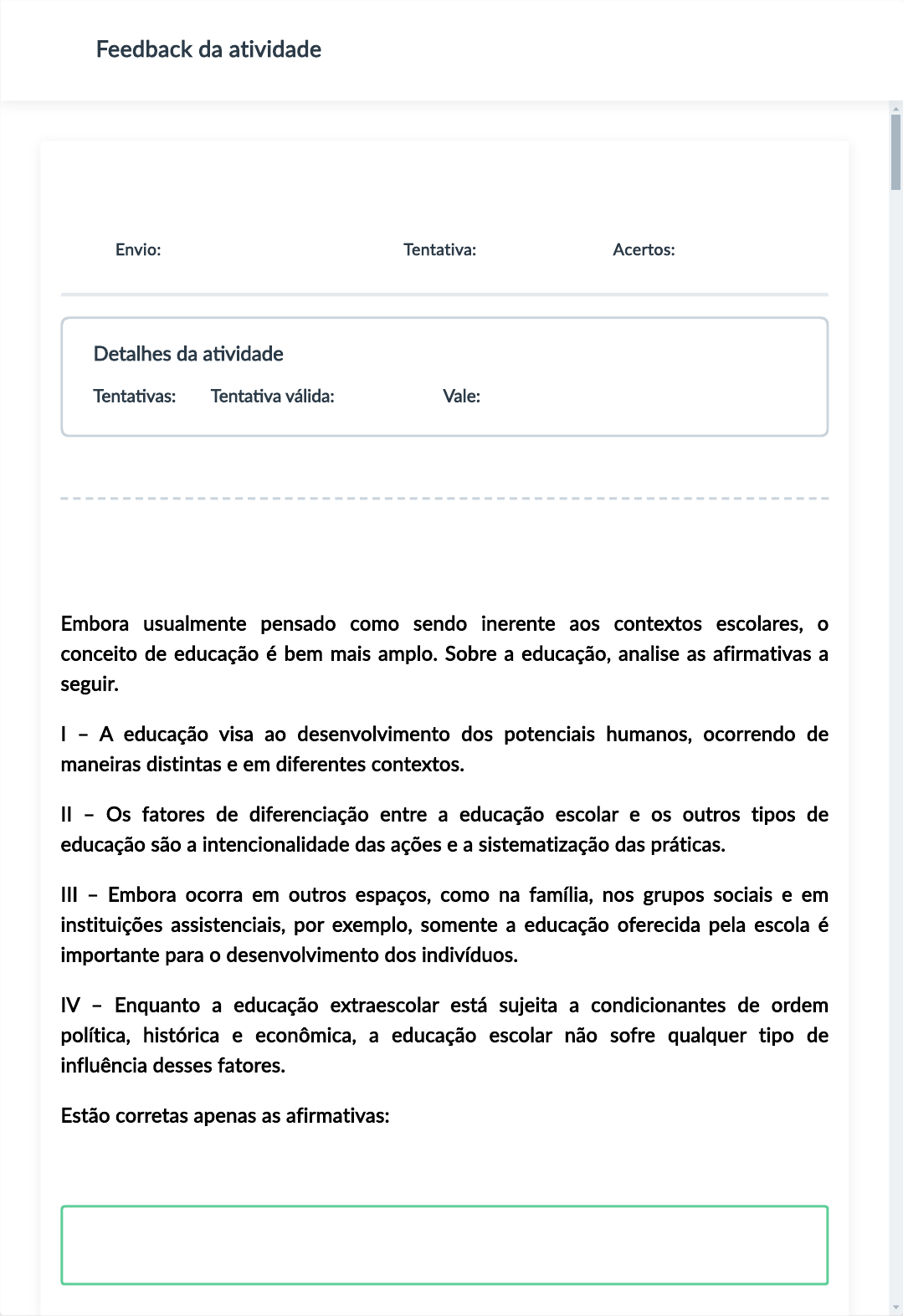 Feedback da atividade

Envio:

Tentativa:

Acertos:

Detalhes da atividade

Tentativas:

Tentativa válida:

Vale:

Embora usualmente pensado como sendo inerente aos contextos escolares, o conceito de educação é bem mais amplo. Sobre a educação, analise as afirmativas a seguir.

I – A educação visa ao desenvolvimento dos potenciais humanos, ocorrendo de maneiras distintas e em diferentes contextos.

II – Os fatores de diferenciação entre a educação escolar e os outros tipos de educação são a intencionalidade das ações e a sistematização das práticas.

III – Embora ocorra em outros espaços, como na família, nos grupos sociais e em instituições assistenciais, por exemplo, somente a educação oferecida pela escola é importante para o desenvolvimento dos indivíduos.

IV – Enquanto a educação extraescolar está sujeita a condicionantes de ordem política, histórica e econômica, a educação escolar não sofre qualquer tipo de influência desses fatores.

Estão corretas apenas as afirmativas: